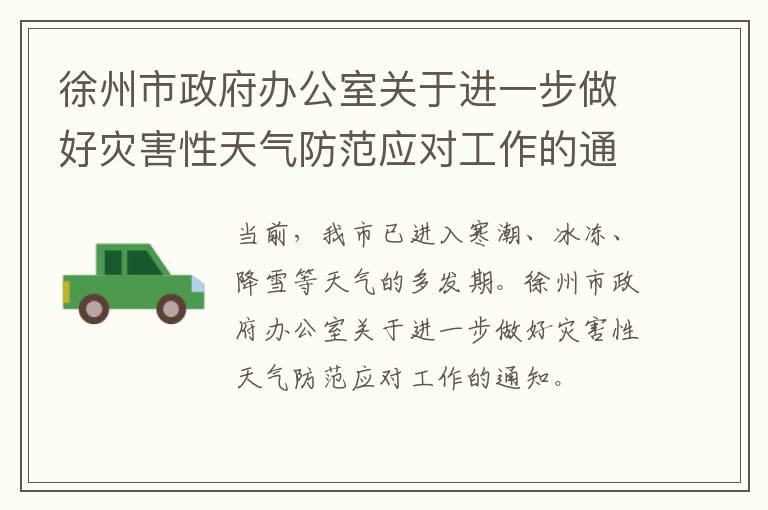 徐州市政府办公室关于进一步做好灾害性天气防范应对工作的通

当前，我市已进入寒潮、冰冻、降雪等天气的多发期。徐州市政府办公室关于进一步做好灾害性天气防范应对工作的通知。